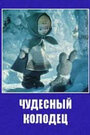 ЧУДЕСНЫЙ КОЛОДЕЦ